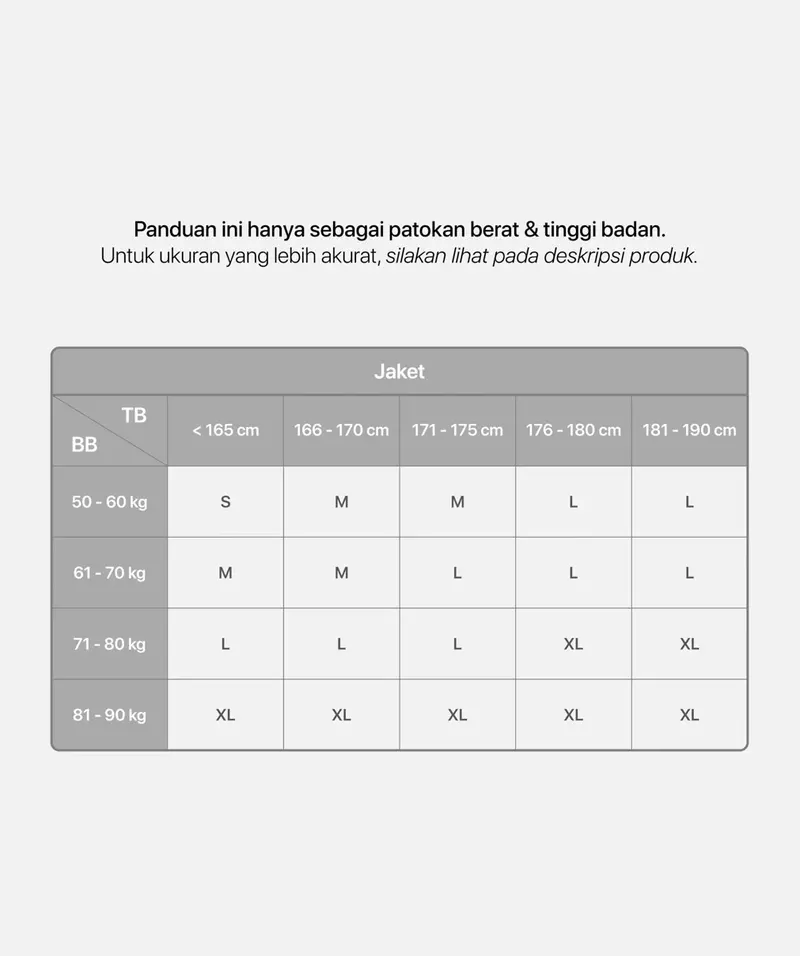 Panduan ini hanya sebagai patokan berat & tinggi badan.
Untuk ukuran yang lebih akurat, silakan lihat pada deskripsi produk.

Jaket

| TB / BB | < 165 cm | 166 - 170 cm | 171 - 175 cm | 176 - 180 cm | 181 - 190 cm |
|---|---|---|---|---|---|
| 50 - 60 kg | S | M | M | L | L |
| 61 - 70 kg | M | M | L | L | L |
| 71 - 80 kg | L | L | L | XL | XL |
| 81 - 90 kg | XL | XL | XL | XL | XL |